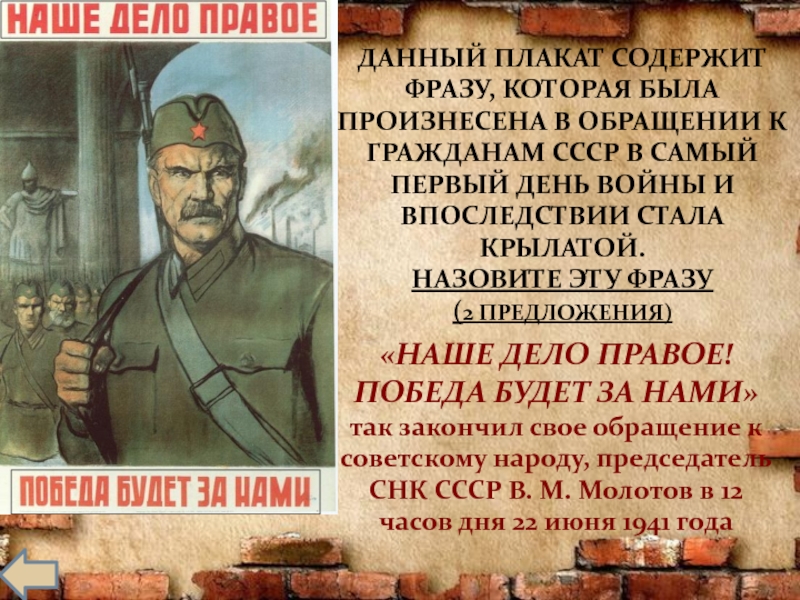 НАШЕ ДЕЛО ПРАВОЕ

ПОБЕДА БУДЕТ ЗА НАМИ

ДАННЫЙ ПЛАКАТ СОДЕРЖИТ ФРАЗУ, КОТОРАЯ БЫЛА ПРОИЗНЕСЕНА В ОБРАЩЕНИИ К ГРАЖДАНАМ СССР В САМЫЙ ПЕРВЫЙ ДЕНЬ ВОЙНЫ И ВПОСЛЕДСТВИИ СТАЛА КРЫЛАТОЙ.

НАЗОВИТЕ ЭТУ ФРАЗУ

(2 ПРЕДЛОЖЕНИЯ)

«НАШЕ ДЕЛО ПРАВОЕ! ПОБЕДА БУДЕТ ЗА НАМИ»

так закончил свое обращение к советскому народу, председатель СНК СССР В. М. Молотов в 12 часов дня 22 июня 1941 года